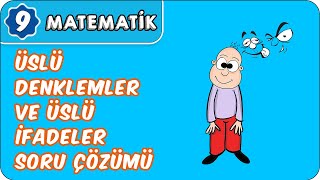 9 MATEMATİK

ÜSLÜ DENKLEMLER VE ÜSLÜ İFADELER SORU ÇÖZÜMÜ